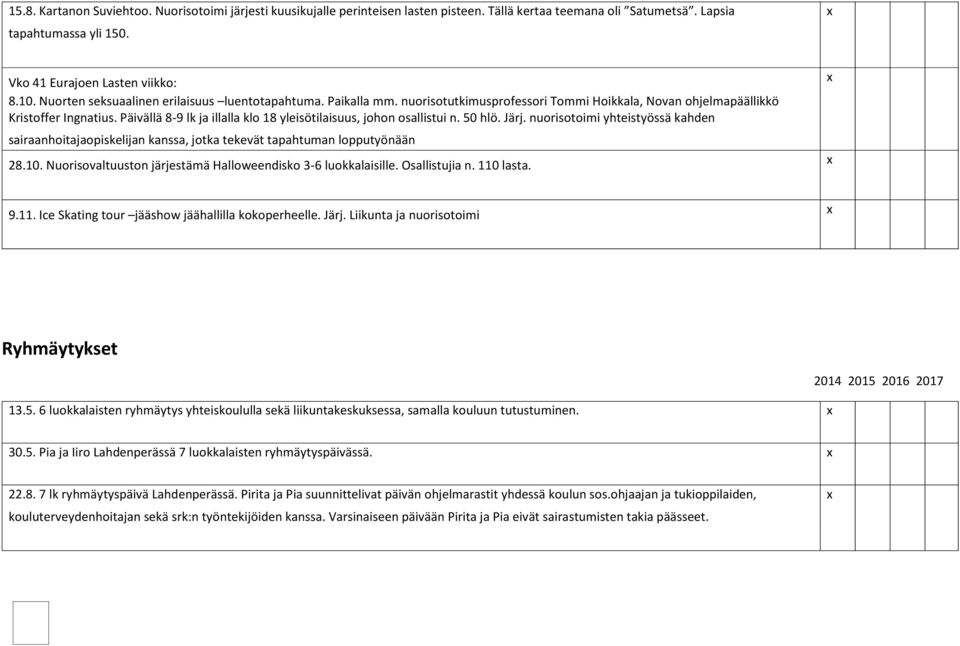 | | | | | |
|---|---|---|---|---|
| 15.8. Kartanon Suviehtoo. Nuorisotoimi järjesti kuusikujalle perinteisen lasten pisteen. Tällä kertaa teemana oli ”Satumetsä”. Lapsia tapahtumassa yli 150. | x | | | |
| Vko 41 Eurajoen Lasten viikko: 8.10. Nuorten seksuaalinen erilaisuus –luentotapahtuma. Paikalla mm. nuorisotutkimusprofessori Tommi Hoikkala, Novan ohjelmapäällikkö Kristoffer Ingnatius. Päivällä 8-9 lk ja illalla klo 18 yleisötilaisuus, johon osallistui n. 50 hlö. Järj. nuorisotoimi yhteistyössä kahden sairaanhoitajaopiskelijan kanssa, jotka tekevät tapahtuman lopputyönään | x | | | |
| 28.10. Nuorisovaltuuston järjestämä Halloweendisko 3-6 luokkalaisille. Osallistujia n. 110 lasta. | x | | | |
| 9.11. Ice Skating tour –jääshow jäähallilla kokoperheelle. Järj. Liikunta ja nuorisotoimi | x | | | |

Ryhmäytykset

| | 2014 | 2015 | 2016 | 2017 |
|---|---|---|---|---|
| 13.5. 6 luokkalaisten ryhmäytys yhteiskoululla sekä liikuntakeskuksessa, samalla kouluun tutustuminen. | x | | | |
| 30.5. Pia ja Iiro Lahdenperässä 7 luokkalaisten ryhmäytyspäivässä. | x | | | |
| 22.8. 7 lk ryhmäytyspäivä Lahdenperässä. Pirita ja Pia suunnittelivat päivän ohjelmarastit yhdessä koulun sos.ohjaajan ja tukioppilaiden, kouluterveydenhoitajan sekä srk:n työntekijöiden kanssa. Varsinaiseen päivään Pirita ja Pia eivät sairastumisten takia päässeet. | x | | | |